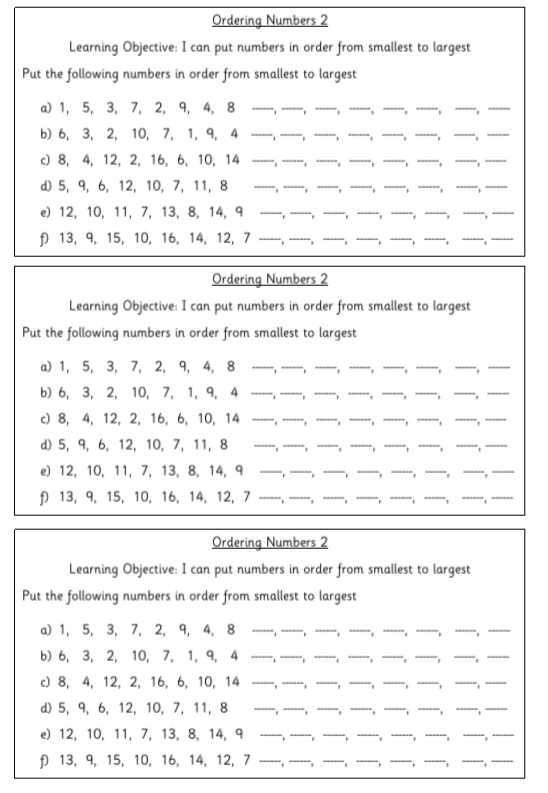 Ordering Numbers 2

Learning Objective: I can put numbers in order from smallest to largest

Put the following numbers in order from smallest to largest

a) 1, 5, 3, 7, 2, 9, 4, 8 ____, ____, ____, ____, ____, ____, ____, ____

b) 6, 3, 2, 10, 7, 1, 9, 4 ____, ____, ____, ____, ____, ____, ____, ____

c) 8, 4, 12, 2, 16, 6, 10, 14 ____, ____, ____, ____, ____, ____, ____, ____

d) 5, 9, 6, 12, 10, 7, 11, 8 ____, ____, ____, ____, ____, ____, ____, ____

e) 12, 10, 11, 7, 13, 8, 14, 9 ____, ____, ____, ____, ____, ____, ____, ____

f) 13, 9, 15, 10, 16, 14, 12, 7 ____, ____, ____, ____, ____, ____, ____, ____

Ordering Numbers 2

Learning Objective: I can put numbers in order from smallest to largest

Put the following numbers in order from smallest to largest

a) 1, 5, 3, 7, 2, 9, 4, 8 ____, ____, ____, ____, ____, ____, ____, ____

b) 6, 3, 2, 10, 7, 1, 9, 4 ____, ____, ____, ____, ____, ____, ____, ____

c) 8, 4, 12, 2, 16, 6, 10, 14 ____, ____, ____, ____, ____, ____, ____, ____

d) 5, 9, 6, 12, 10, 7, 11, 8 ____, ____, ____, ____, ____, ____, ____, ____

e) 12, 10, 11, 7, 13, 8, 14, 9 ____, ____, ____, ____, ____, ____, ____, ____

f) 13, 9, 15, 10, 16, 14, 12, 7 ____, ____, ____, ____, ____, ____, ____, ____

Ordering Numbers 2

Learning Objective: I can put numbers in order from smallest to largest

Put the following numbers in order from smallest to largest

a) 1, 5, 3, 7, 2, 9, 4, 8 ____, ____, ____, ____, ____, ____, ____, ____

b) 6, 3, 2, 10, 7, 1, 9, 4 ____, ____, ____, ____, ____, ____, ____, ____

c) 8, 4, 12, 2, 16, 6, 10, 14 ____, ____, ____, ____, ____, ____, ____, ____

d) 5, 9, 6, 12, 10, 7, 11, 8 ____, ____, ____, ____, ____, ____, ____, ____

e) 12, 10, 11, 7, 13, 8, 14, 9 ____, ____, ____, ____, ____, ____, ____, ____

f) 13, 9, 15, 10, 16, 14, 12, 7 ____, ____, ____, ____, ____, ____, ____, ____